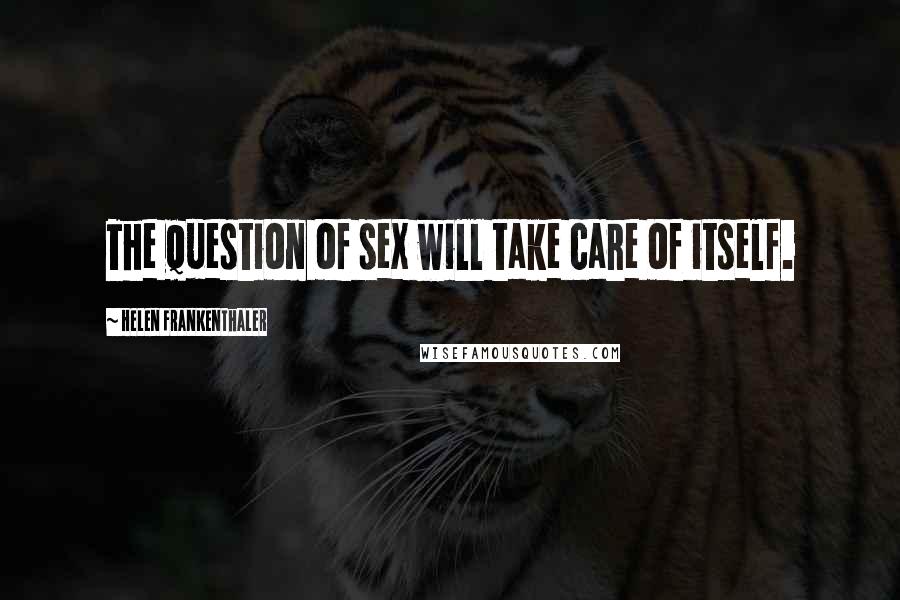 THE QUESTION OF SEX WILL TAKE CARE OF ITSELF.

~ HELEN FRANKENTHALER

WISEFAMOUSQUOTES.COM